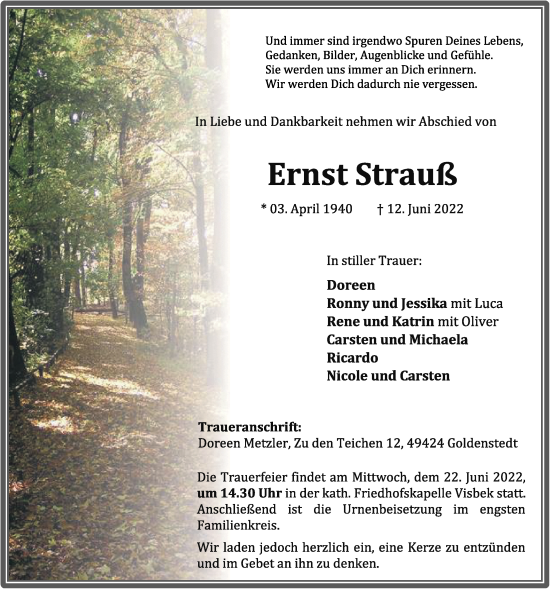 Und immer sind irgendwo Spuren Deines Lebens,
Gedanken, Bilder, Augenblicke und Gefühle.
Sie werden uns immer an Dich erinnern.
Wir werden Dich dadurch nie vergessen.

In Liebe und Dankbarkeit nehmen wir Abschied von

Ernst Strauß

* 03. April 1940 † 12. Juni 2022

In stiller Trauer:

Doreen
Ronny und Jessika mit Luca
Rene und Katrin mit Oliver
Carsten und Michaela
Ricardo
Nicole und Carsten

Traueranschrift:
Doreen Metzler, Zu den Teichen 12, 49424 Goldenstedt

Die Trauerfeier findet am Mittwoch, dem 22. Juni 2022, um 14.30 Uhr in der kath. Friedhofskapelle Visbek statt. Anschließend ist die Urnenbeisetzung im engsten Familienkreis.

Wir laden jedoch herzlich ein, eine Kerze zu entzünden und im Gebet an ihn zu denken.